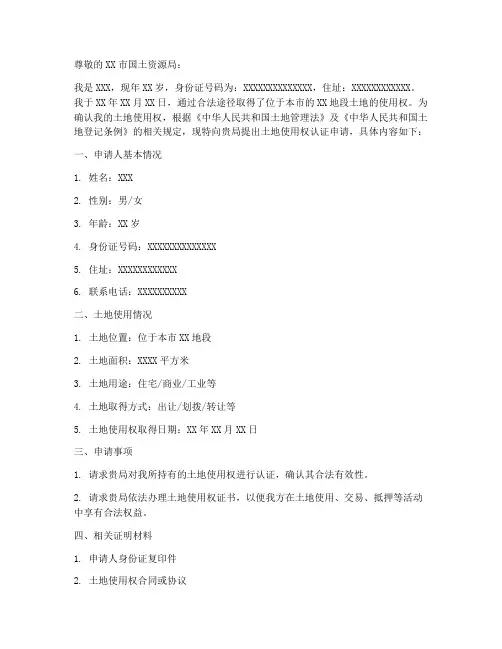 尊敬的 XX 市国土资源局：

我是 XXX，现年 XX 岁，身份证号码为：XXXXXXXXXXXXXX，住址：XXXXXXXXXXXX。我于 XX 年 XX 月 XX 日，通过合法途径取得了位于本市的 XX 地段土地的使用权。为确认我的土地使用权，根据《中华人民共和国土地管理法》及《中华人民共和国土地登记条例》的相关规定，现特向贵局提出土地使用权认证申请，具体内容如下：

一、申请人基本情况

1. 姓名：XXX

2. 性别：男/女

3. 年龄：XX 岁

4. 身份证号码：XXXXXXXXXXXXXX

5. 住址：XXXXXXXXXXXX

6. 联系电话：XXXXXXXXXX

二、土地使用情况

1. 土地位置：位于本市 XX 地段

2. 土地面积：XXXX 平方米

3. 土地用途：住宅/商业/工业等

4. 土地取得方式：出让/划拨/转让等

5. 土地使用权取得日期：XX 年 XX 月 XX 日

三、申请事项

1. 请求贵局对我所持有的土地使用权进行认证，确认其合法有效性。

2. 请求贵局依法办理土地使用权证书，以便我方在土地使用、交易、抵押等活动中享有合法权益。

四、相关证明材料

1. 申请人身份证复印件

2. 土地使用权合同或协议